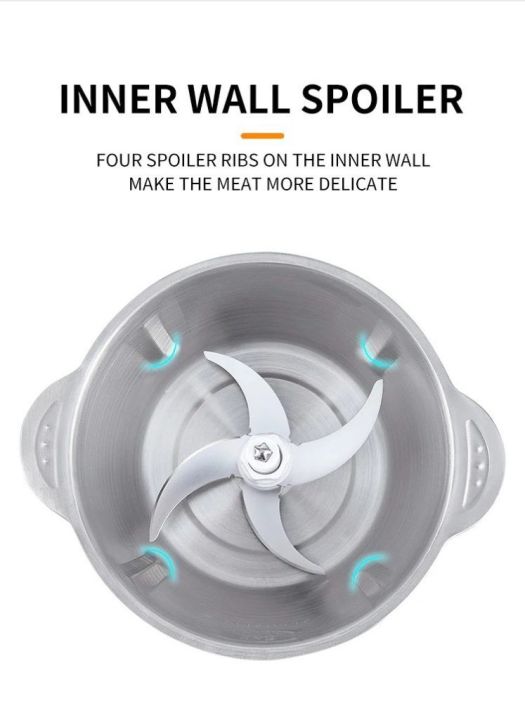 INNER WALL SPOILER

FOUR SPOILER RIBS ON THE INNER WALL MAKE THE MEAT MORE DELICATE